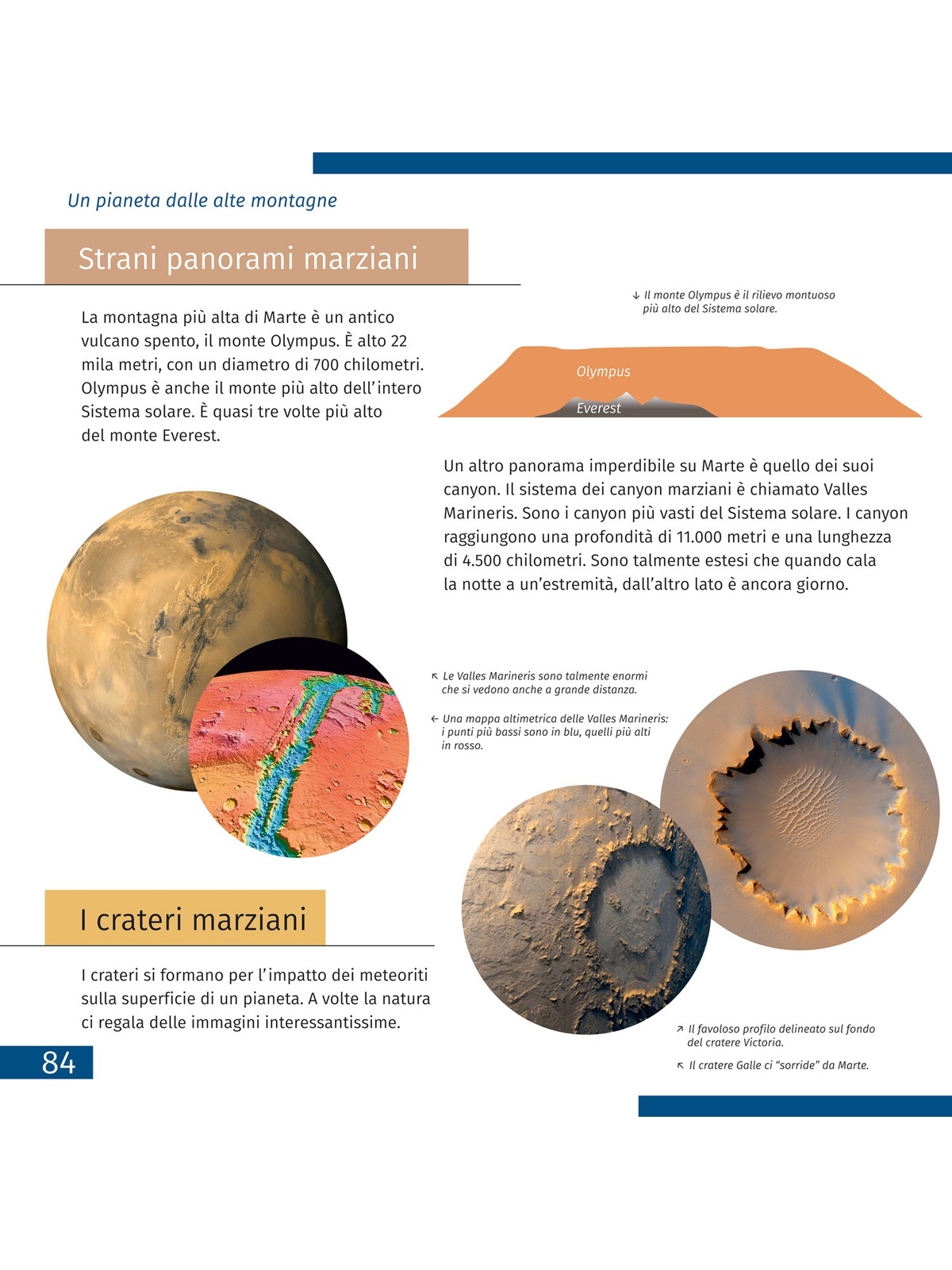 Un pianeta dalle alte montagne

Strani panorami marziani

La montagna più alta di Marte è un antico vulcano spento, il monte Olympus. È alto 22 mila metri, con un diametro di 700 chilometri. Olympus è anche il monte più alto dell'intero Sistema solare. È quasi tre volte più alto del monte Everest.

↓ Il monte Olympus è il rilievo montuoso più alto del Sistema solare.

Olympus

Everest

Un altro panorama imperdibile su Marte è quello dei suoi canyon. Il sistema dei canyon marziani è chiamato Valles Marineris. Sono i canyon più vasti del Sistema solare. I canyon raggiungono una profondità di 11.000 metri e una lunghezza di 4.500 chilometri. Sono talmente estesi che quando cala la notte a un'estremità, dall'altro lato è ancora giorno.

↖ Le Valles Marineris sono talmente enormi che si vedono anche a grande distanza.

← Una mappa altimetrica delle Valles Marineris: i punti più bassi sono in blu, quelli più alti in rosso.

I crateri marziani

I crateri si formano per l'impatto dei meteoriti sulla superficie di un pianeta. A volte la natura ci regala delle immagini interessantissime.

↗ Il favoloso profilo delineato sul fondo del cratere Victoria.

↖ Il cratere Galle ci "sorride" da Marte.

84